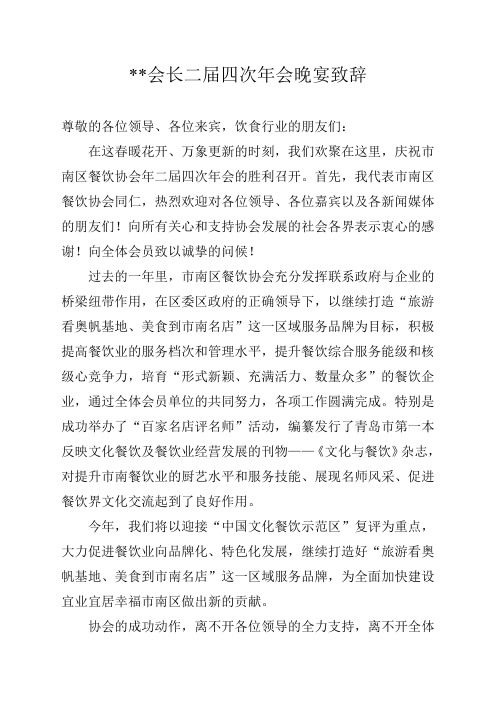 **会长二届四次年会晚宴致辞

尊敬的各位领导、各位来宾，饮食行业的朋友们：

在这春暖花开、万象更新的时刻，我们欢聚在这里，庆祝市南区餐饮协会年二届四次年会的胜利召开。首先，我代表市南区餐饮协会同仁，热烈欢迎对各位领导、各位嘉宾以及各新闻媒体的朋友们！向所有关心和支持协会发展的社会各界表示衷心的感谢！向全体会员致以诚挚的问候！

过去的一年里，市南区餐饮协会充分发挥联系政府与企业的桥梁纽带作用，在区委区政府的正确领导下，以继续打造“旅游看奥帆基地、美食到市南名店”这一区域服务品牌为目标，积极提高餐饮业的服务档次和管理水平，提升餐饮综合服务能级和核级心竞争力，培育“形式新颖、充满活力、数量众多”的餐饮企业，通过全体会员单位的共同努力，各项工作圆满完成。特别是成功举办了“百家名店评名师”活动，编纂发行了青岛市第一本反映文化餐饮及餐饮业经营发展的刊物——《文化与餐饮》杂志，对提升市南餐饮业的厨艺水平和服务技能、展现名师风采、促进餐饮界文化交流起到了良好作用。

今年，我们将以迎接“中国文化餐饮示范区”复评为重点，大力促进餐饮业向品牌化、特色化发展，继续打造好“旅游看奥帆基地、美食到市南名店”这一区域服务品牌，为全面加快建设宜业宜居幸福市南区做出新的贡献。

协会的成功动作，离不开各位领导的全力支持，离不开全体